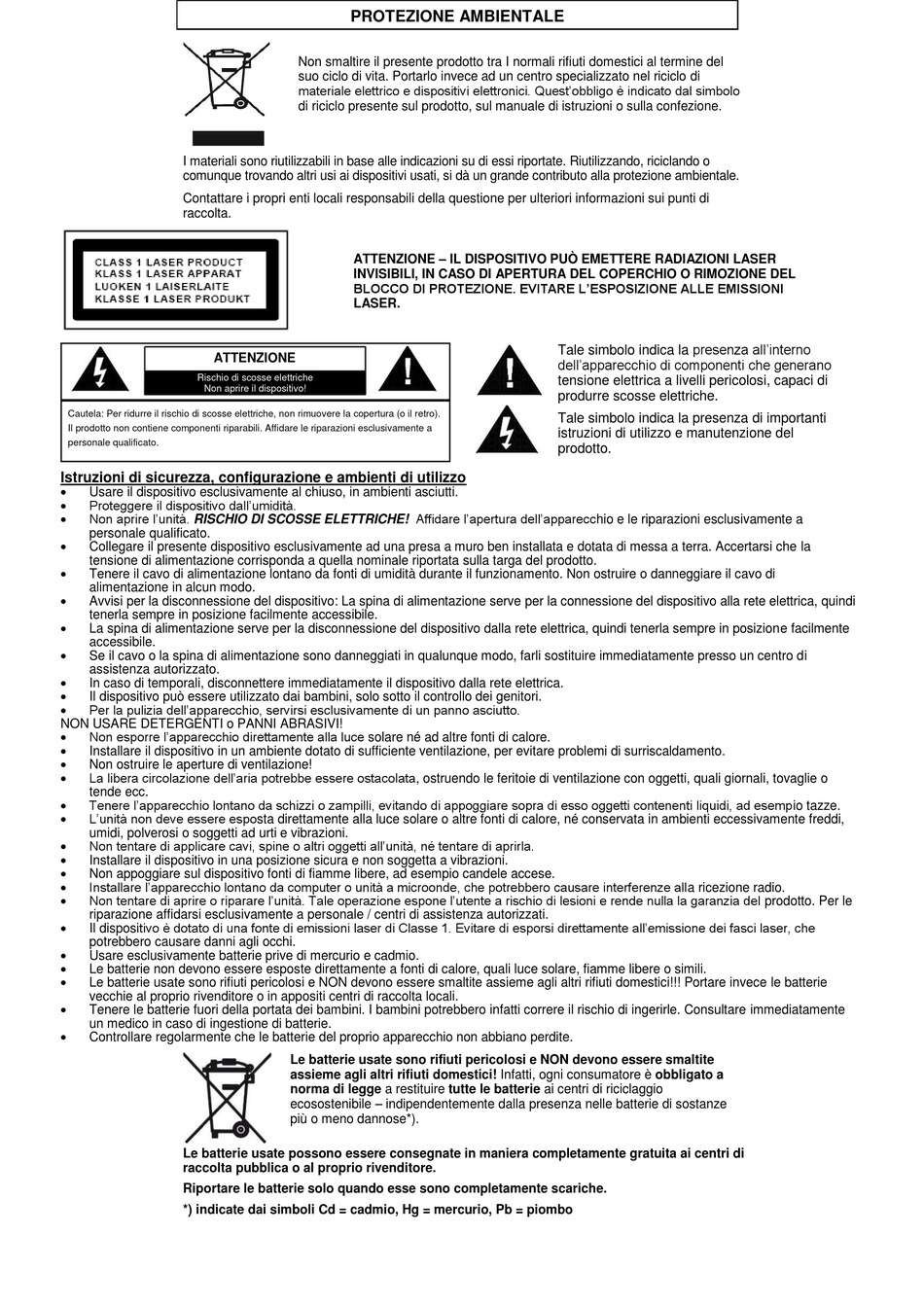 PROTEZIONE AMBIENTALE

Non smaltire il presente prodotto tra I normali rifiuti domestici al termine del suo ciclo di vita. Portarlo invece ad un centro specializzato nel riciclo di materiale elettrico e dispositivi elettronici. Quest'obbligo è indicato dal simbolo di riciclo presente sul prodotto, sul manuale di istruzioni o sulla confezione.

I materiali sono riutilizzabili in base alle indicazioni su di essi riportate. Riutilizzando, riciclando o comunque trovando altri usi ai dispositivi usati, si dà un grande contributo alla protezione ambientale.

Contattare i propri enti locali responsabili della questione per ulteriori informazioni sui punti di raccolta.

CLASS 1 LASER PRODUCT
KLASS 1 LASER APPARAT
LUOKEN 1 LAISERLAITE
KLASSE 1 LASER PRODUKT

ATTENZIONE – IL DISPOSITIVO PUÒ EMETTERE RADIAZIONI LASER INVISIBILI, IN CASO DI APERTURA DEL COPERCHIO O RIMOZIONE DEL BLOCCO DI PROTEZIONE. EVITARE L'ESPOSIZIONE ALLE EMISSIONI LASER.

ATTENZIONE
Rischio di scosse elettriche
Non aprire il dispositivo!

Cautela: Per ridurre il rischio di scosse elettriche, non rimuovere la copertura (o il retro). Il prodotto non contiene componenti riparabili. Affidare le riparazioni esclusivamente a personale qualificato.

Tale simbolo indica la presenza all'interno dell'apparecchio di componenti che generano tensione elettrica a livelli pericolosi, capaci di produrre scosse elettriche.

Tale simbolo indica la presenza di importanti istruzioni di utilizzo e manutenzione del prodotto.

Istruzioni di sicurezza, configurazione e ambienti di utilizzo
• Usare il dispositivo esclusivamente al chiuso, in ambienti asciutti.
• Proteggere il dispositivo dall'umidità.
• Non aprire l'unità. RISCHIO DI SCOSSE ELETTRICHE! Affidare l'apertura dell'apparecchio e le riparazioni esclusivamente a personale qualificato.
• Collegare il presente dispositivo esclusivamente ad una presa a muro ben installata e dotata di messa a terra. Accertarsi che la tensione di alimentazione corrisponda a quella nominale riportata sulla targa del prodotto.
• Tenere il cavo di alimentazione lontano da fonti di umidità durante il funzionamento. Non ostruire o danneggiare il cavo di alimentazione in alcun modo.
• Avvisi per la disconnessione del dispositivo: La spina di alimentazione serve per la connessione del dispositivo alla rete elettrica, quindi tenerla sempre in posizione facilmente accessibile.
• La spina di alimentazione serve per la disconnessione del dispositivo dalla rete elettrica, quindi tenerla sempre in posizione facilmente accessibile.
• Se il cavo o la spina di alimentazione sono danneggiati in qualunque modo, farli sostituire immediatamente presso un centro di assistenza autorizzato.
• In caso di temporali, disconnettere immediatamente il dispositivo dalla rete elettrica.
• Il dispositivo può essere utilizzato dai bambini, solo sotto il controllo dei genitori.
• Per la pulizia dell'apparecchio, servirsi esclusivamente di un panno asciutto.
NON USARE DETERGENTI o PANNI ABRASIVI!
• Non esporre l'apparecchio direttamente alla luce solare né ad altre fonti di calore.
• Installare il dispositivo in un ambiente dotato di sufficiente ventilazione, per evitare problemi di surriscaldamento.
• Non ostruire le aperture di ventilazione!
• La libera circolazione dell'aria potrebbe essere ostacolata, ostruendo le feritoie di ventilazione con oggetti, quali giornali, tovaglie o tende ecc.
• Tenere l'apparecchio lontano da schizzi o zampilli, evitando di appoggiare sopra di esso oggetti contenenti liquidi, ad esempio tazze.
• L'unità non deve essere esposta direttamente alla luce solare o altre fonti di calore, né conservata in ambienti eccessivamente freddi, umidi, polverosi o soggetti ad urti e vibrazioni.
• Non tentare di applicare cavi, spine o altri oggetti all'unità, né tentare di aprirla.
• Installare il dispositivo in una posizione sicura e non soggetta a vibrazioni.
• Non appoggiare sul dispositivo fonti di fiamme libere, ad esempio candele accese.
• Installare l'apparecchio lontano da computer o unità a microonde, che potrebbero causare interferenze alla ricezione radio.
• Non tentare di aprire o riparare l'unità. Tale operazione espone l'utente a rischio di lesioni e rende nulla la garanzia del prodotto. Per le riparazione affidarsi esclusivamente a personale / centri di assistenza autorizzati.
• Il dispositivo è dotato di una fonte di emissioni laser di Classe 1. Evitare di esporsi direttamente all'emissione dei fasci laser, che potrebbero causare danni agli occhi.
• Usare esclusivamente batterie prive di mercurio e cadmio.
• Le batterie non devono essere esposte direttamente a fonti di calore, quali luce solare, fiamme libere o simili.
• Le batterie usate sono rifiuti pericolosi e NON devono essere smaltite assieme agli altri rifiuti domestici!!! Portare invece le batterie vecchie al proprio rivenditore o in appositi centri di raccolta locali.
• Tenere le batterie fuori della portata dei bambini. I bambini potrebbero infatti correre il rischio di ingerirle. Consultare immediatamente un medico in caso di ingestione di batterie.
• Controllare regolarmente che le batterie del proprio apparecchio non abbiano perdite.

Le batterie usate sono rifiuti pericolosi e NON devono essere smaltite assieme agli altri rifiuti domestici! Infatti, ogni consumatore è obbligato a norma di legge a restituire tutte le batterie ai centri di riciclaggio ecosostenibile – indipendentemente dalla presenza nelle batterie di sostanze più o meno dannose*).

Le batterie usate possono essere consegnate in maniera completamente gratuita ai centri di raccolta pubblica o al proprio rivenditore.

Riportare le batterie solo quando esse sono completamente scariche.

*) indicate dai simboli Cd = cadmio, Hg = mercurio, Pb = piombo